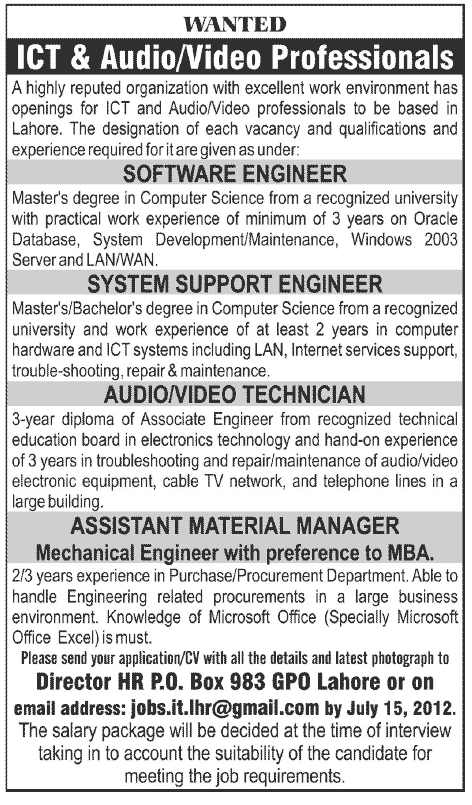 WANTED

ICT & Audio/Video Professionals

A highly reputed organization with excellent work environment has openings for ICT and Audio/Video professionals to be based in Lahore. The designation of each vacancy and qualifications and experience required for it are given as under:

SOFTWARE ENGINEER

Master's degree in Computer Science from a recognized university with practical work experience of minimum of 3 years on Oracle Database, System Development/Maintenance, Windows 2003 Server and LAN/WAN.

SYSTEM SUPPORT ENGINEER

Master's/Bachelor's degree in Computer Science from a recognized university and work experience of at least 2 years in computer hardware and ICT systems including LAN, Internet services support, trouble-shooting, repair & maintenance.

AUDIO/VIDEO TECHNICIAN

3-year diploma of Associate Engineer from recognized technical education board in electronics technology and hand-on experience of 3 years in troubleshooting and repair/maintenance of audio/video electronic equipment, cable TV network, and telephone lines in a large building.

ASSISTANT MATERIAL MANAGER

Mechanical Engineer with preference to MBA.

2/3 years experience in Purchase/Procurement Department. Able to handle Engineering related procurements in a large business environment. Knowledge of Microsoft Office (Specially Microsoft Office Excel) is must.

Please send your application/CV with all the details and latest photograph to

Director HR P.O. Box 983 GPO Lahore or on

email address: jobs.it.lhr@gmail.com by July 15, 2012.

The salary package will be decided at the time of interview taking in to account the suitability of the candidate for meeting the job requirements.